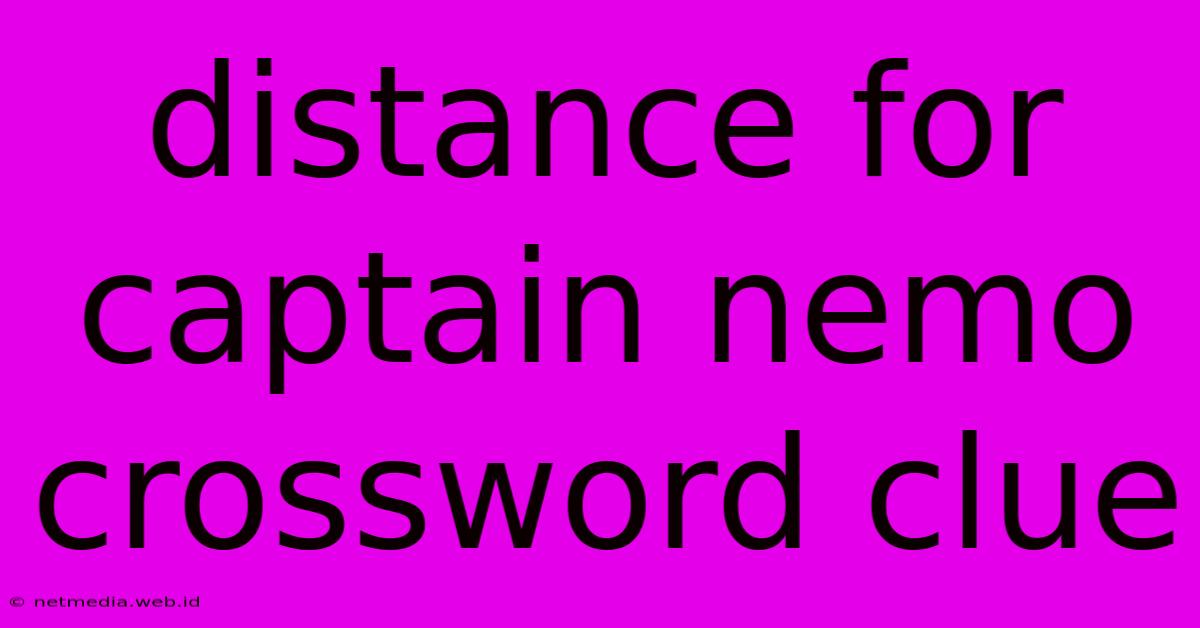 distance for captain nemo crossword clue

© netmedia.web.id